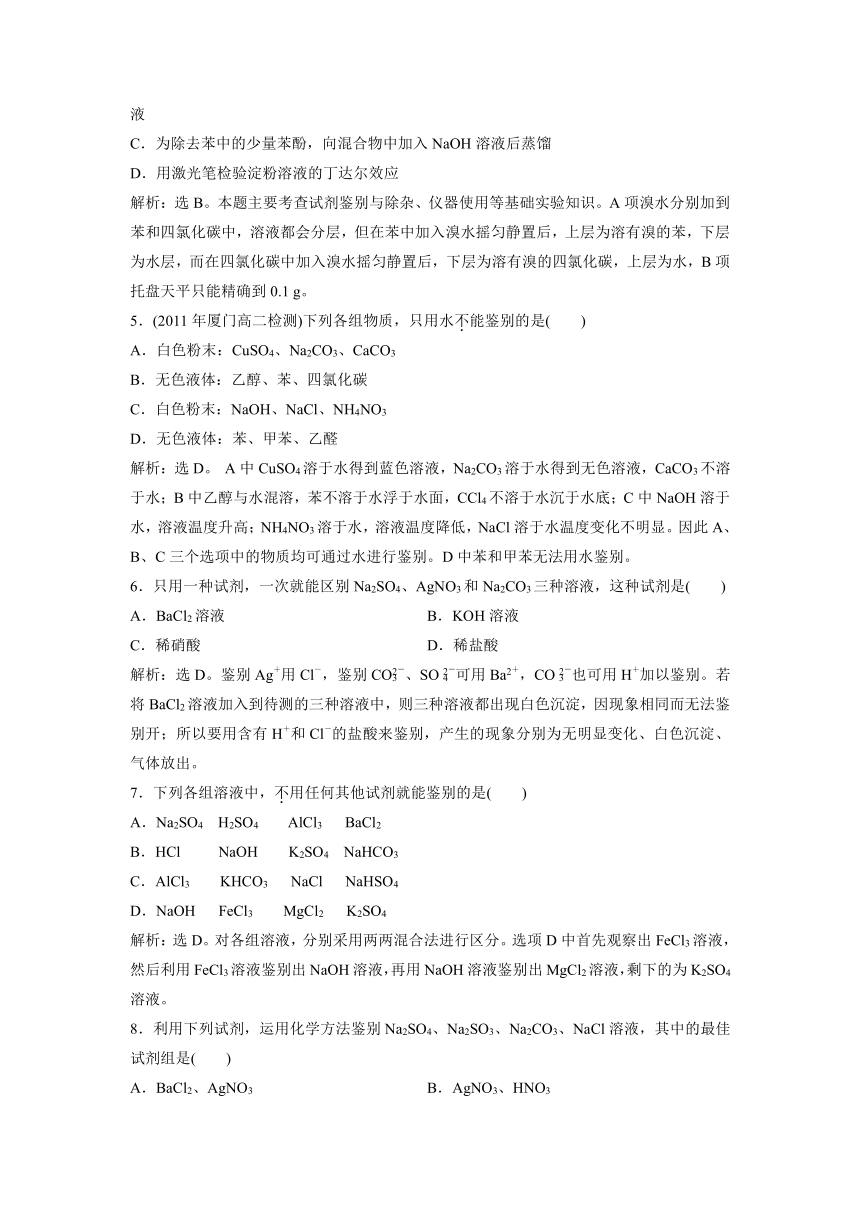 液

C．为除去苯中的少量苯酚，向混合物中加入 NaOH 溶液后蒸馏

D．用激光笔检验淀粉溶液的丁达尔效应

解析：选 B。本题主要考查试剂鉴别与除杂、仪器使用等基础实验知识。A 项溴水分别加到苯和四氯化碳中，溶液都会分层，但在苯中加入溴水摇匀静置后，上层为溶有溴的苯，下层为水层，而在四氯化碳中加入溴水摇匀静置后，下层为溶有溴的四氯化碳，上层为水，B 项托盘天平只能精确到 0.1 g。

5．(2011 年厦门高二检测)下列各组物质，只用水不能鉴别的是(　　)

A．白色粉末：$CuSO_4$、$Na_2CO_3$、$CaCO_3$

B．无色液体：乙醇、苯、四氯化碳

C．白色粉末：NaOH、NaCl、$NH_4NO_3$

D．无色液体：苯、甲苯、乙醛

解析：选 D。 A 中 $CuSO_4$ 溶于水得到蓝色溶液，$Na_2CO_3$ 溶于水得到无色溶液，$CaCO_3$ 不溶于水；B 中乙醇与水混溶，苯不溶于水浮于水面，$CCl_4$ 不溶于水沉于水底；C 中 NaOH 溶于水，溶液温度升高；$NH_4NO_3$ 溶于水，溶液温度降低，NaCl 溶于水温度变化不明显。因此 A、B、C 三个选项中的物质均可通过水进行鉴别。D 中苯和甲苯无法用水鉴别。

6．只用一种试剂，一次就能区别 $Na_2SO_4$、$AgNO_3$ 和 $Na_2CO_3$ 三种溶液，这种试剂是(　　)

A．$BaCl_2$ 溶液　　B．KOH 溶液

C．稀硝酸　　D．稀盐酸

解析：选 D。鉴别 $Ag^+$用 $Cl^-$，鉴别 $CO_3^{2-}$、$SO_4^{2-}$可用 $Ba^{2+}$，$CO_3^{2-}$也可用 $H^+$加以鉴别。若将 $BaCl_2$ 溶液加入到待测的三种溶液中，则三种溶液都出现白色沉淀，因现象相同而无法鉴别开；所以要用含有 $H^+$和 $Cl^-$的盐酸来鉴别，产生的现象分别为无明显变化、白色沉淀、气体放出。

7．下列各组溶液中，不用任何其他试剂就能鉴别的是(　　)

A．$Na_2SO_4$　$H_2SO_4$　$AlCl_3$　$BaCl_2$

B．HCl　NaOH　$K_2SO_4$　$NaHCO_3$

C．$AlCl_3$　$KHCO_3$　NaCl　$NaHSO_4$

D．NaOH　$FeCl_3$　$MgCl_2$　$K_2SO_4$

解析：选 D。对各组溶液，分别采用两两混合法进行区分。选项 D 中首先观察出 $FeCl_3$ 溶液，然后利用 $FeCl_3$ 溶液鉴别出 NaOH 溶液，再用 NaOH 溶液鉴别出 $MgCl_2$ 溶液，剩下的为 $K_2SO_4$ 溶液。

8．利用下列试剂，运用化学方法鉴别 $Na_2SO_4$、$Na_2SO_3$、$Na_2CO_3$、NaCl 溶液，其中的最佳试剂组是(　　)

A．$BaCl_2$、$AgNO_3$　　B．$AgNO_3$、$HNO_3$